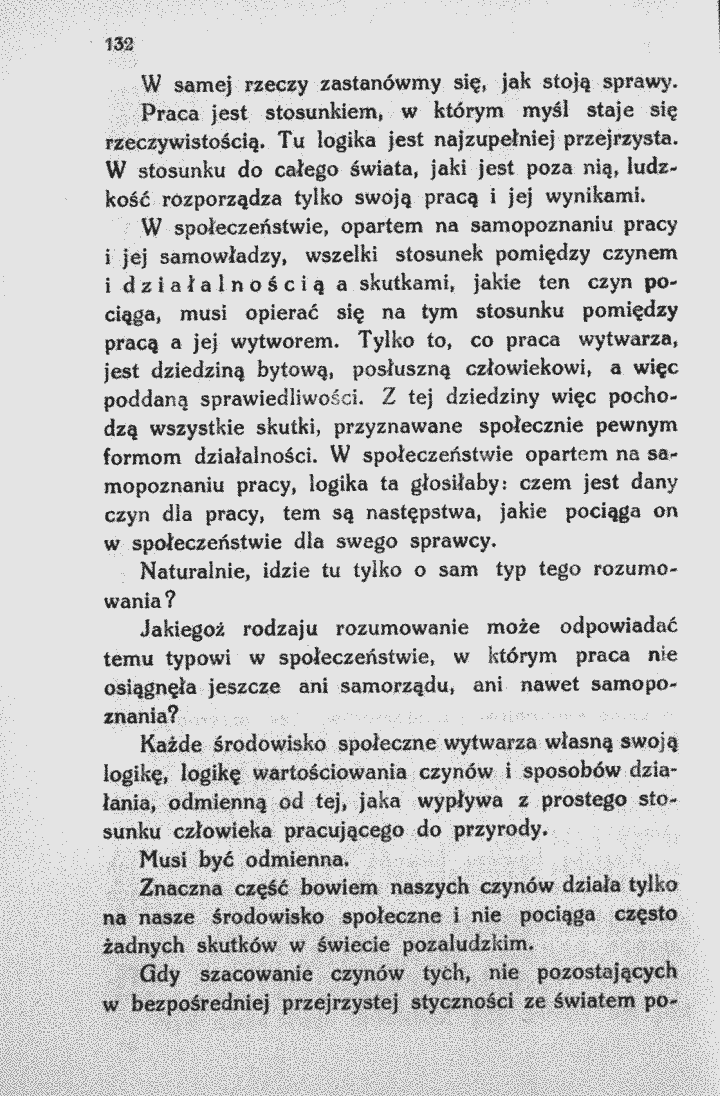 132

W samej rzeczy zastanówmy się, jak stoją sprawy.

Praca jest stosunkiem, w którym myśl staje się rzeczywistością. Tu logika jest najzupełniej przejrzysta. W stosunku do całego świata, jaki jest poza nią, ludzkość rozporządza tylko swoją pracą i jej wynikami.

W społeczeństwie, opartem na samopoznaniu pracy i jej samowładzy, wszelki stosunek pomiędzy czynem i działalnością a skutkami, jakie ten czyn pociąga, musi opierać się na tym stosunku pomiędzy pracą a jej wytworem. Tylko to, co praca wytwarza, jest dziedziną bytową, posłuszną człowiekowi, a więc poddaną sprawiedliwości. Z tej dziedziny więc pochodzą wszystkie skutki, przyznawane społecznie pewnym formom działalności. W społeczeństwie opartem na samopoznaniu pracy, logika ta głosiłaby: czem jest dany czyn dla pracy, tem są następstwa, jakie pociąga on w społeczeństwie dla swego sprawcy.

Naturalnie, idzie tu tylko o sam typ tego rozumowania?

Jakiegoż rodzaju rozumowanie może odpowiadać temu typowi w społeczeństwie, w którym praca nie osiągnęła jeszcze ani samorządu, ani nawet samopoznania?

Każde środowisko społeczne wytwarza własną swoją logikę, logikę wartościowania czynów i sposobów działania, odmienną od tej, jaka wypływa z prostego stosunku człowieka pracującego do przyrody.

Musi być odmienna.

Znaczna część bowiem naszych czynów działa tylko na nasze środowisko społeczne i nie pociąga często żadnych skutków w świecie pozaludzkim.

Gdy szacowanie czynów tych, nie pozostających w bezpośredniej przejrzystej styczności ze światem po-